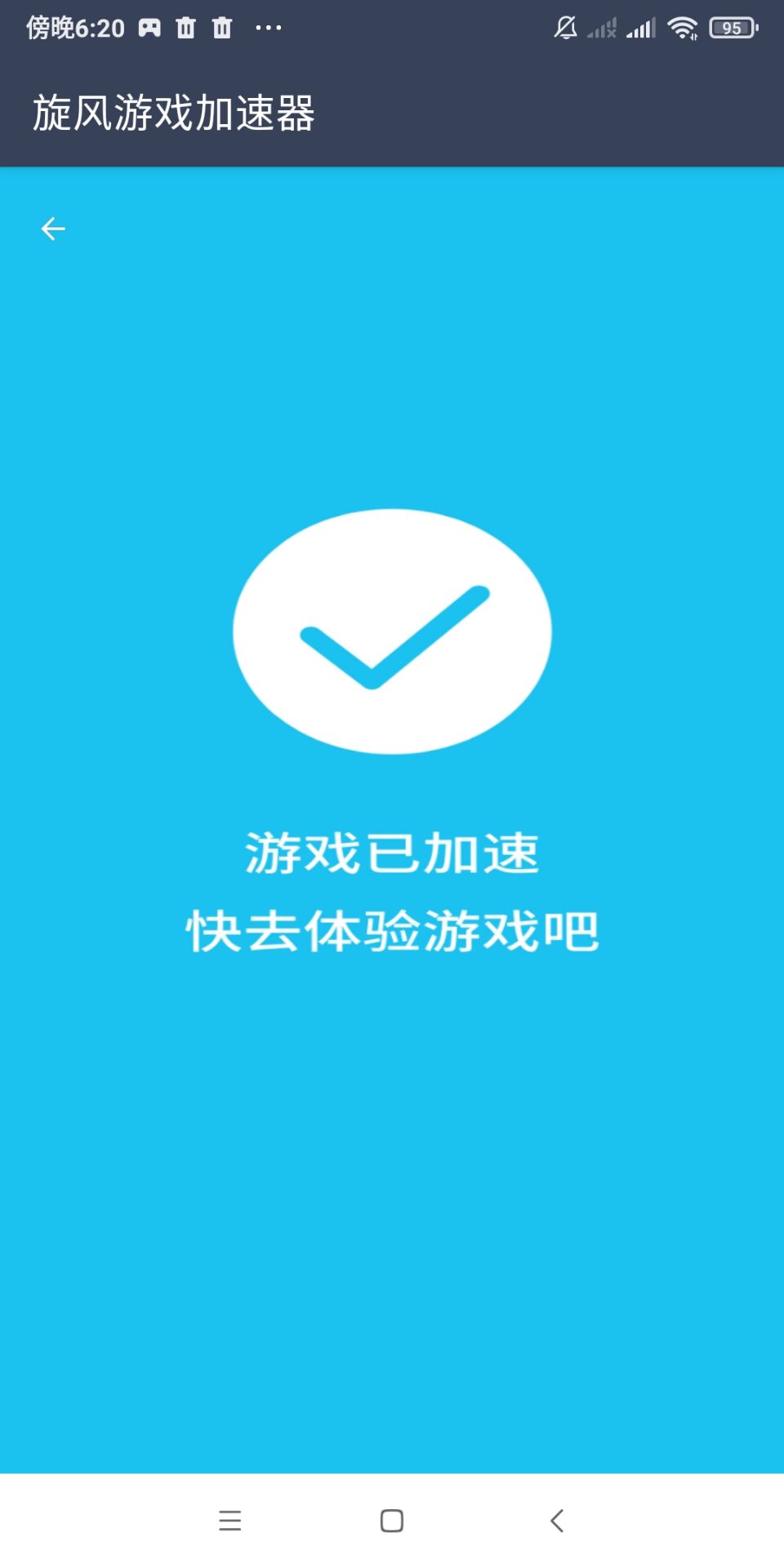 傍晚6:20 ··· 95

旋风游戏加速器

游戏已加速
快去体验游戏吧